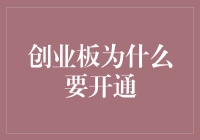 创业板为什么要开通